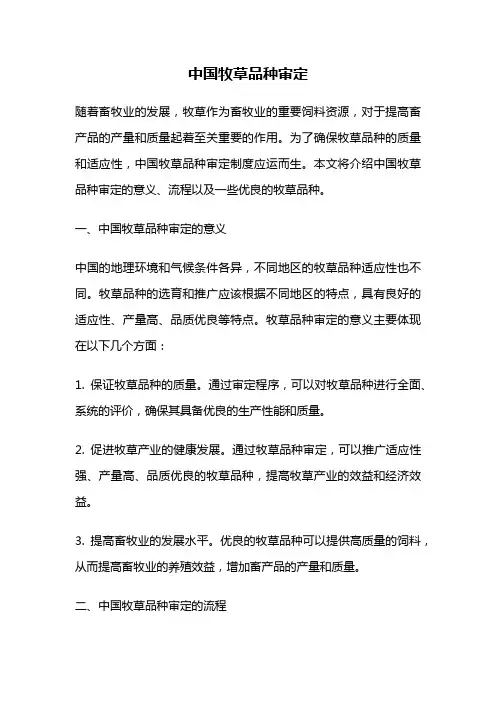 中国牧草品种审定

随着畜牧业的发展，牧草作为畜牧业的重要饲料资源，对于提高畜产品的产量和质量起着至关重要的作用。为了确保牧草品种的质量和适应性，中国牧草品种审定制度应运而生。本文将介绍中国牧草品种审定的意义、流程以及一些优良的牧草品种。

一、中国牧草品种审定的意义

中国的地理环境和气候条件各异，不同地区的牧草品种适应性也不同。牧草品种的选育和推广应该根据不同地区的特点，具有良好的适应性、产量高、品质优良等特点。牧草品种审定的意义主要体现在以下几个方面：

1. 保证牧草品种的质量。通过审定程序，可以对牧草品种进行全面、系统的评价，确保其具备优良的生产性能和质量。

2. 促进牧草产业的健康发展。通过牧草品种审定，可以推广适应性强、产量高、品质优良的牧草品种，提高牧草产业的效益和经济效益。

3. 提高畜牧业的发展水平。优良的牧草品种可以提供高质量的饲料，从而提高畜牧业的养殖效益，增加畜产品的产量和质量。

二、中国牧草品种审定的流程